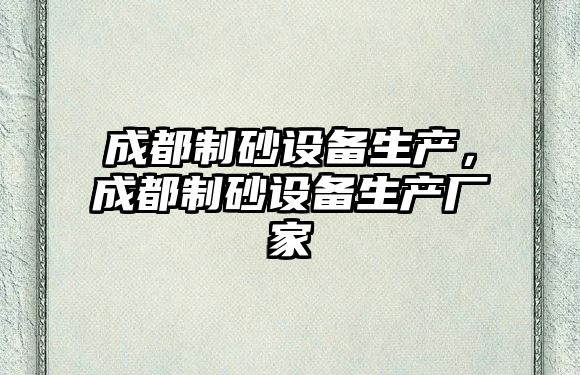 成都制砂设备生产，成都制砂设备生产厂家